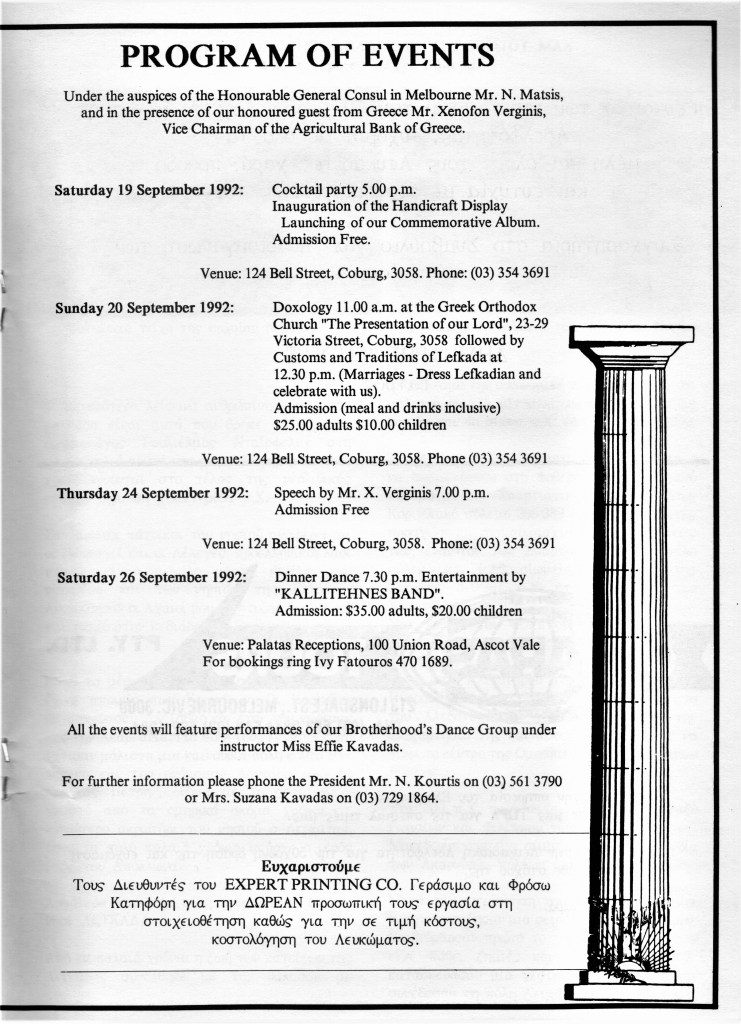 PROGRAM OF EVENTS

Under the auspices of the Honourable General Consul in Melbourne Mr. N. Matsis, and in the presence of our honoured guest from Greece Mr. Xenofon Verginis, Vice Chairman of the Agricultural Bank of Greece.

Saturday 19 September 1992: Cocktail party 5.00 p.m. Inauguration of the Handicraft Display Launching of our Commemorative Album. Admission Free.

Venue: 124 Bell Street, Coburg, 3058. Phone: (03) 354 3691

Sunday 20 September 1992: Doxology 11.00 a.m. at the Greek Orthodox Church "The Presentation of our Lord", 23-29 Victoria Street, Coburg, 3058 followed by Customs and Traditions of Lefkada at 12.30 p.m. (Marriages - Dress Lefkadian and celebrate with us). Admission (meal and drinks inclusive) $25.00 adults $10.00 children

Venue: 124 Bell Street, Coburg, 3058. Phone (03) 354 3691

Thursday 24 September 1992: Speech by Mr. X. Verginis 7.00 p.m. Admission Free

Venue: 124 Bell Street, Coburg, 3058. Phone: (03) 354 3691

Saturday 26 September 1992: Dinner Dance 7.30 p.m. Entertainment by "KALLITEHNES BAND". Admission: $35.00 adults, $20.00 children

Venue: Palatas Receptions, 100 Union Road, Ascot Vale
For bookings ring Ivy Fatouros 470 1689.

All the events will feature performances of our Brotherhood's Dance Group under instructor Miss Effie Kavadas.

For further information please phone the President Mr. N. Kourtis on (03) 561 3790 or Mrs. Suzana Kavadas on (03) 729 1864.

Ευχαριστούμε
Τους Διευθυντές του EXPERT PRINTING CO. Γεράσιμο και Φρόσω Κατηφόρη για την ΔΩΡΕΑΝ προσωπική τους εργασία στη στοιχειοθέτηση καθώς για την σε τιμή κόστους, κοστολόγηση του Λευκώματος.